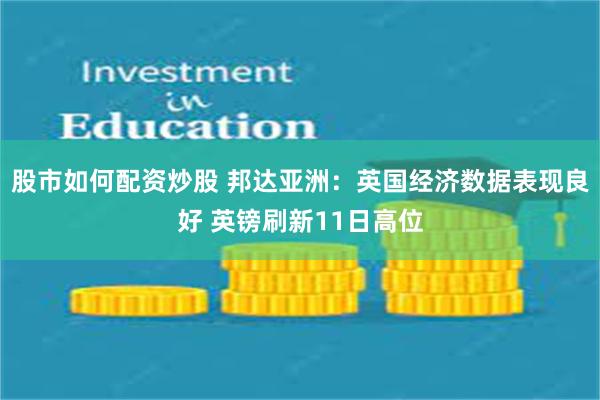 Investment
in
Education

股市如何配资炒股 邦达亚洲：英国经济数据表现良好 英镑刷新11日高位